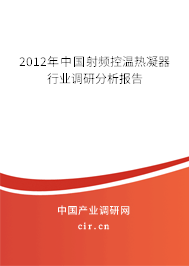 2012年中国射频控温热凝器行业调研分析报告

中国产业调研网

cir.cn